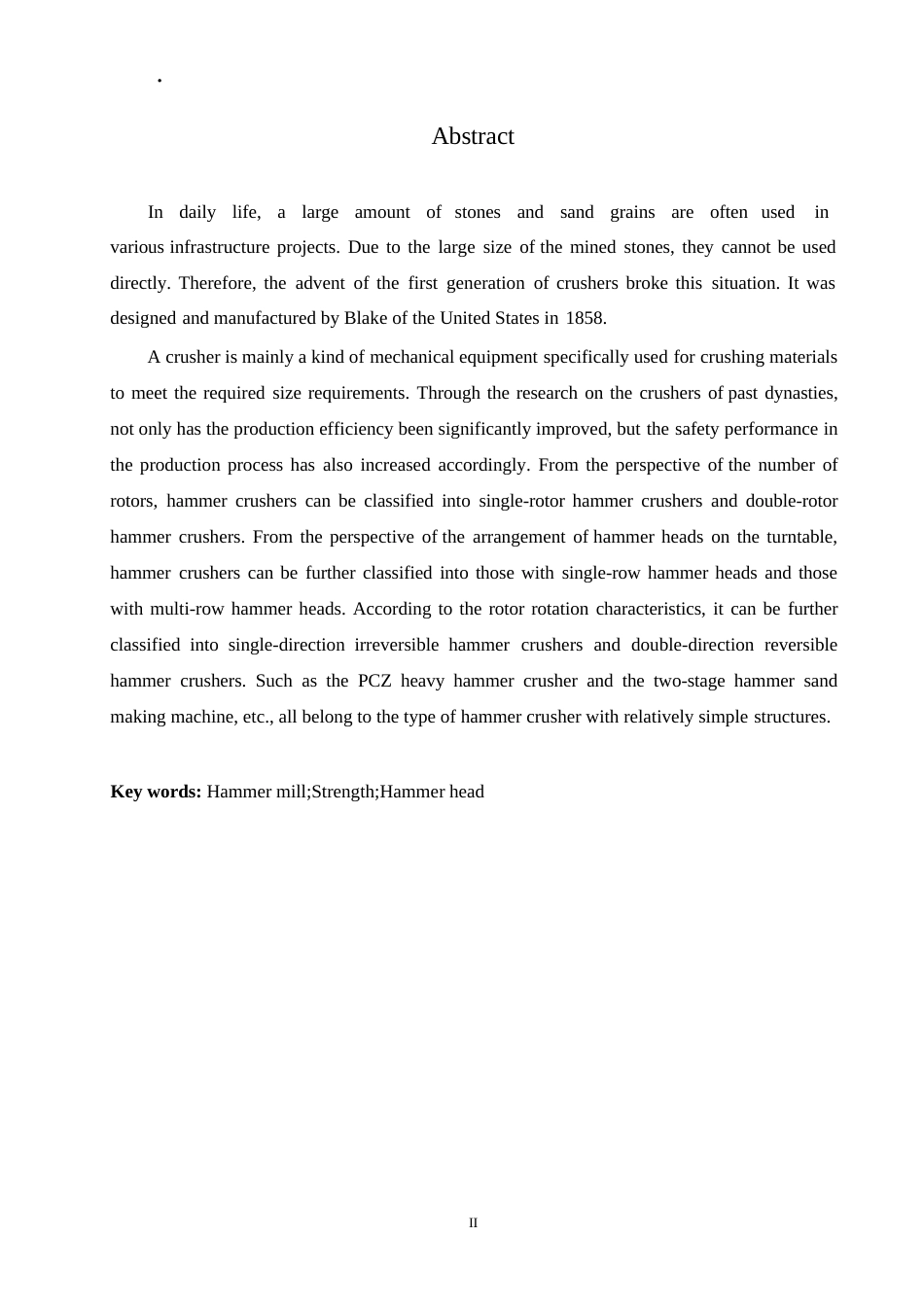 .

Abstract

In daily life, a large amount of stones and sand grains are often used in various infrastructure projects. Due to the large size of the mined stones, they cannot be used directly. Therefore, the advent of the first generation of crushers broke this situation. It was designed and manufactured by Blake of the United States in 1858.

A crusher is mainly a kind of mechanical equipment specifically used for crushing materials to meet the required size requirements. Through the research on the crushers of past dynasties, not only has the production efficiency been significantly improved, but the safety performance in the production process has also increased accordingly. From the perspective of the number of rotors, hammer crushers can be classified into single-rotor hammer crushers and double-rotor hammer crushers. From the perspective of the arrangement of hammer heads on the turntable, hammer crushers can be further classified into those with single-row hammer heads and those with multi-row hammer heads. According to the rotor rotation characteristics, it can be further classified into single-direction irreversible hammer crushers and double-direction reversible hammer crushers. Such as the PCZ heavy hammer crusher and the two-stage hammer sand making machine, etc., all belong to the type of hammer crusher with relatively simple structures.

**Key words:** Hammer mill;Strength;Hammer head

II